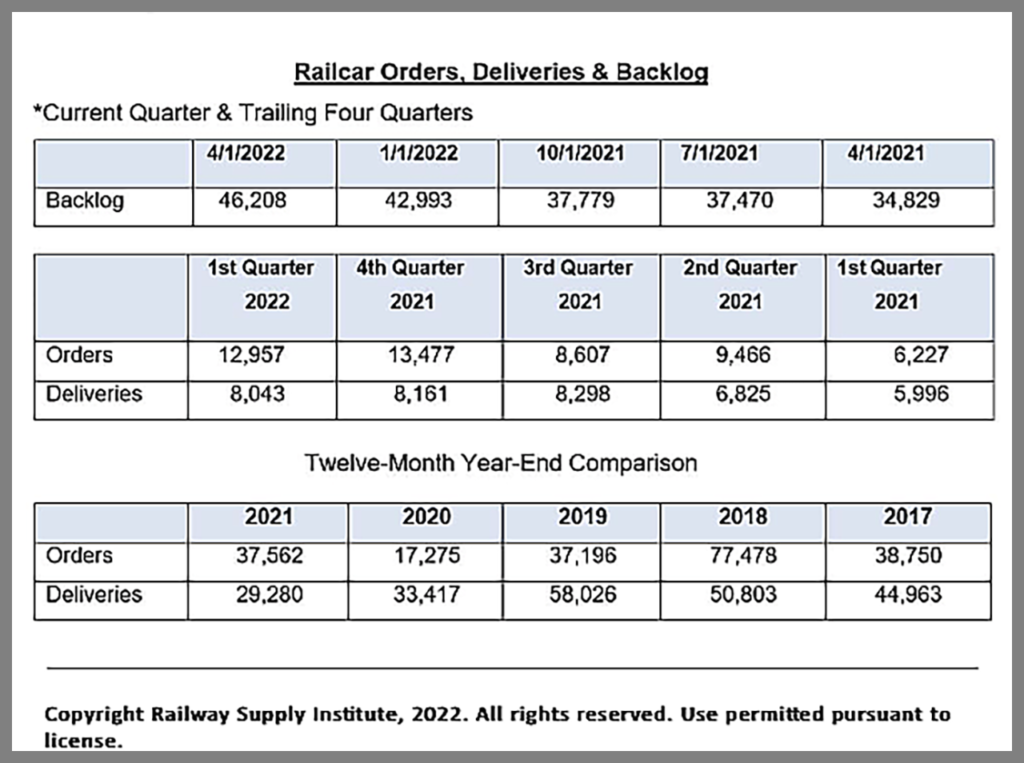 Railcar Orders, Deliveries & Backlog

*Current Quarter & Trailing Four Quarters

| | 4/1/2022 | 1/1/2022 | 10/1/2021 | 7/1/2021 | 4/1/2021 |
|---|---|---|---|---|---|
| Backlog | 46,208 | 42,993 | 37,779 | 37,470 | 34,829 |

| | 1st Quarter 2022 | 4th Quarter 2021 | 3rd Quarter 2021 | 2nd Quarter 2021 | 1st Quarter 2021 |
|---|---|---|---|---|---|
| Orders | 12,957 | 13,477 | 8,607 | 9,466 | 6,227 |
| Deliveries | 8,043 | 8,161 | 8,298 | 6,825 | 5,996 |

Twelve-Month Year-End Comparison

| | 2021 | 2020 | 2019 | 2018 | 2017 |
|---|---|---|---|---|---|
| Orders | 37,562 | 17,275 | 37,196 | 77,478 | 38,750 |
| Deliveries | 29,280 | 33,417 | 58,026 | 50,803 | 44,963 |

Copyright Railway Supply Institute, 2022. All rights reserved. Use permitted pursuant to license.